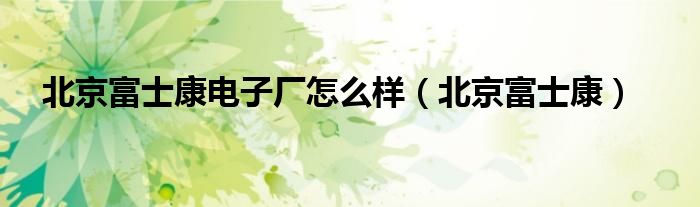 北京富士康电子厂怎么样（北京富士康）